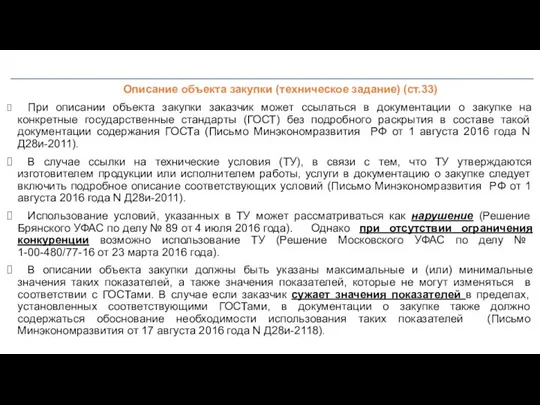 Описание объекта закупки (техническое задание) (ст.33)

При описании объекта закупки заказчик может ссылаться в документации о закупке на конкретные государственные стандарты (ГОСТ) без подробного раскрытия в составе такой документации содержания ГОСТа (Письмо Минэкономразвития РФ от 1 августа 2016 года N Д28и-2011).

В случае ссылки на технические условия (ТУ), в связи с тем, что ТУ утверждаются изготовителем продукции или исполнителем работы, услуги в документацию о закупке следует включить подробное описание соответствующих условий (Письмо Минэкономразвития РФ от 1 августа 2016 года N Д28и-2011).

Использование условий, указанных в ТУ может рассматриваться как нарушение (Решение Брянского УФАС по делу № 89 от 4 июля 2016 года). Однако при отсутствии ограничения конкуренции возможно использование ТУ (Решение Московского УФАС по делу № 1-00-480/77-16 от 23 марта 2016 года).

В описании объекта закупки должны быть указаны максимальные и (или) минимальные значения таких показателей, а также значения показателей, которые не могут изменяться в соответствии с ГОСТами. В случае если заказчик сужает значения показателей в пределах, установленных соответствующими ГОСТами, в документации о закупке также должно содержаться обоснование необходимости использования таких показателей (Письмо Минэкономразвития от 17 августа 2016 года N Д28и-2118).